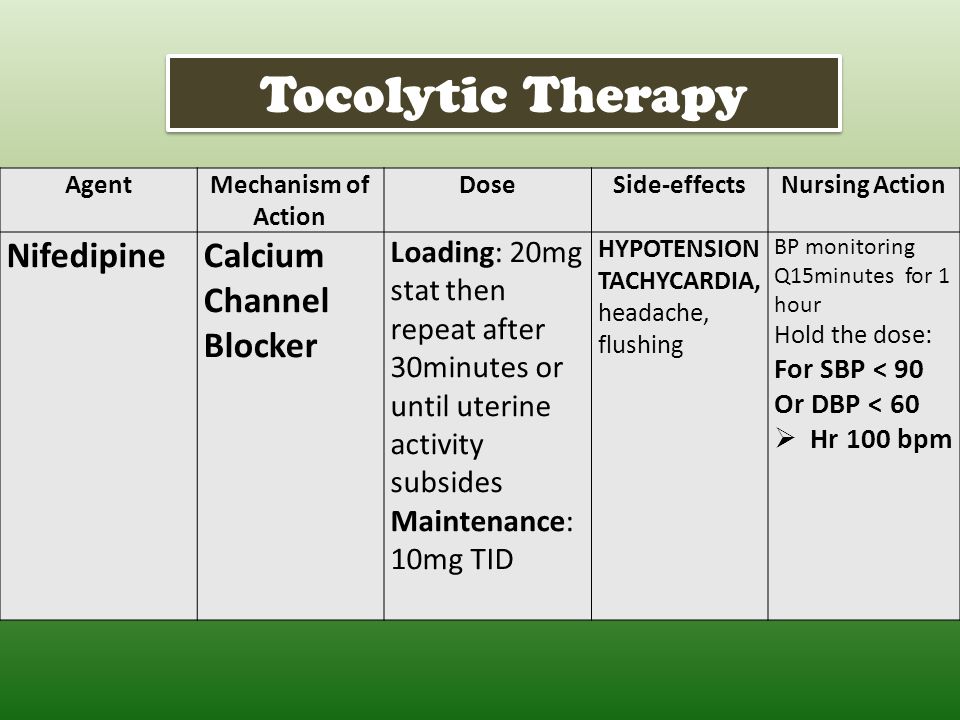 Tocolytic Therapy

| Agent | Mechanism of Action | Dose | Side-effects | Nursing Action |
|---|---|---|---|---|
| Nifedipine | Calcium Channel Blocker | Loading: 20mg stat then repeat after 30minutes or until uterine activity subsides Maintenance: 10mg TID | HYPOTENSION TACHYCARDIA, headache, flushing | BP monitoring Q15minutes for 1 hour Hold the dose: For SBP < 90 Or DBP < 60 ➢ Hr 100 bpm |